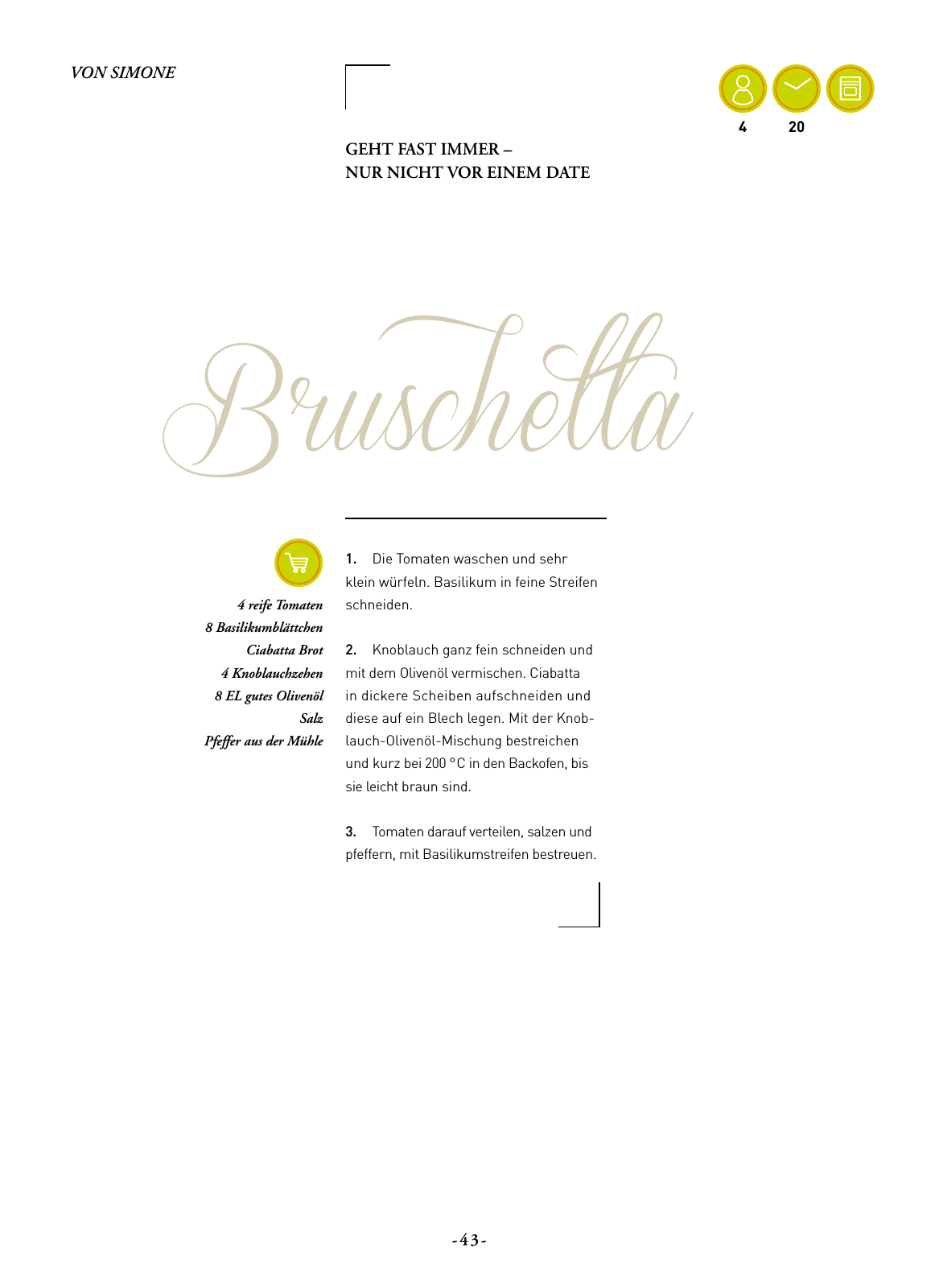 VON SIMONE

4

20

GEHT FAST IMMER –
NUR NICHT VOR EINEM DATE

Bruschetta

4 reife Tomaten
8 Basilikumblättchen
Ciabatta Brot
4 Knoblauchzehen
8 EL gutes Olivenöl
Salz
Pfeffer aus der Mühle

1. Die Tomaten waschen und sehr klein würfeln. Basilikum in feine Streifen schneiden.

2. Knoblauch ganz fein schneiden und mit dem Olivenöl vermischen. Ciabatta in dickere Scheiben aufschneiden und diese auf ein Blech legen. Mit der Knoblauch-Olivenöl-Mischung bestreichen und kurz bei 200 °C in den Backofen, bis sie leicht braun sind.

3. Tomaten darauf verteilen, salzen und pfeffern, mit Basilikumstreifen bestreuen.

-43-